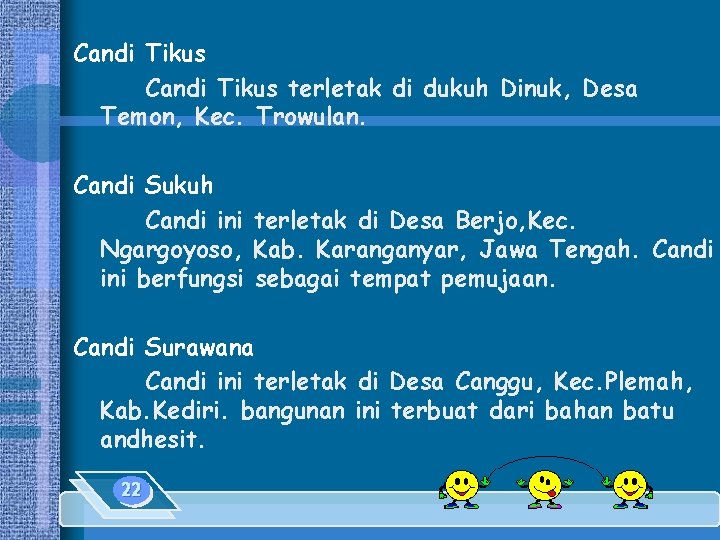 Candi Tikus

Candi Tikus terletak di dukuh Dinuk, Desa Temon, Kec. Trowulan.

Candi Sukuh

Candi ini terletak di Desa Berjo,Kec. Ngargoyoso, Kab. Karanganyar, Jawa Tengah. Candi ini berfungsi sebagai tempat pemujaan.

Candi Surawana

Candi ini terletak di Desa Canggu, Kec.Plemah, Kab.Kediri. bangunan ini terbuat dari bahan batu andhesit.

22